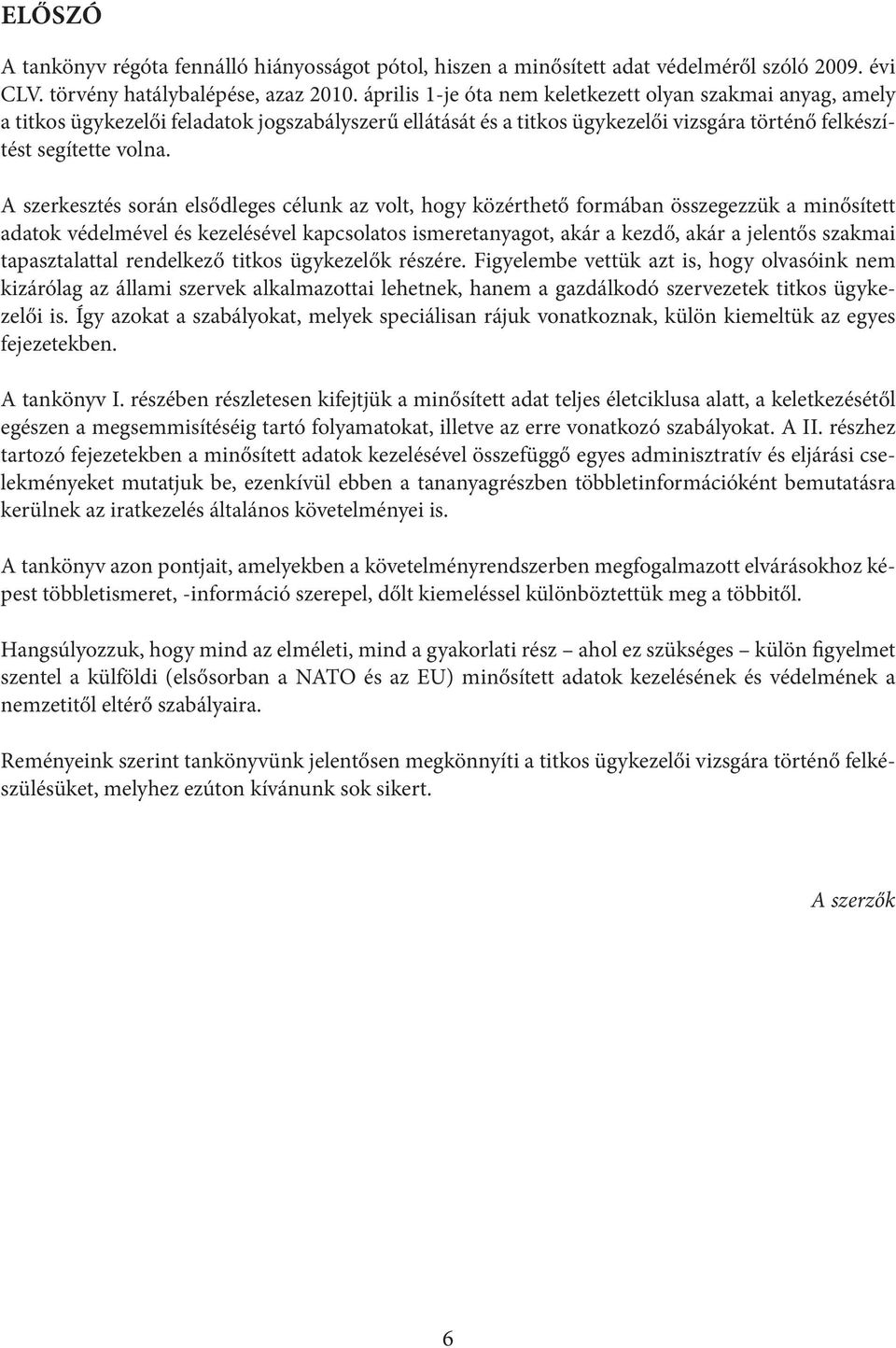 ELŐSZÓ

A tankönyv régóta fennálló hiányosságot pótol, hiszen a minősített adat védelméről szóló 2009. évi CLV. törvény hatálybalépése, azaz 2010. április 1-je óta nem keletkezett olyan szakmai anyag, amely a titkos ügykezelői feladatok jogszabályszerű ellátását és a titkos ügykezelői vizsgára történő felkészítést segítette volna.

A szerkesztés során elsődleges célunk az volt, hogy közérthető formában összegezzük a minősített adatok védelmével és kezelésével kapcsolatos ismeretanyagot, akár a kezdő, akár a jelentős szakmai tapasztalattal rendelkező titkos ügykezelők részére. Figyelembe vettük azt is, hogy olvasóink nem kizárólag az állami szervek alkalmazottai lehetnek, hanem a gazdálkodó szervezetek titkos ügykezelői is. Így azokat a szabályokat, melyek speciálisan rájuk vonatkoznak, külön kiemeltük az egyes fejezetekben.

A tankönyv I. részében részletesen kifejtjük a minősített adat teljes életciklusa alatt, a keletkezésétől egészen a megsemmisítéséig tartó folyamatokat, illetve az erre vonatkozó szabályokat. A II. részhez tartozó fejezetekben a minősített adatok kezelésével összefüggő egyes adminisztratív és eljárási cselekményeket mutatjuk be, ezenkívül ebben a tananyagrészben többletinformációként bemutatásra kerülnek az iratkezelés általános követelményei is.

A tankönyv azon pontjait, amelyekben a követelményrendszerben megfogalmazott elvárásokhoz képest többletismeret, -információ szerepel, dőlt kiemeléssel különböztettük meg a többitől.

Hangsúlyozzuk, hogy mind az elméleti, mind a gyakorlati rész – ahol ez szükséges – külön figyelmet szentel a külföldi (elsősorban a NATO és az EU) minősített adatok kezelésének és védelmének a nemzetitől eltérő szabályaira.

Reményeink szerint tankönyvünk jelentősen megkönnyíti a titkos ügykezelői vizsgára történő felkészülésüket, melyhez ezúton kívánunk sok sikert.

A szerzők

6